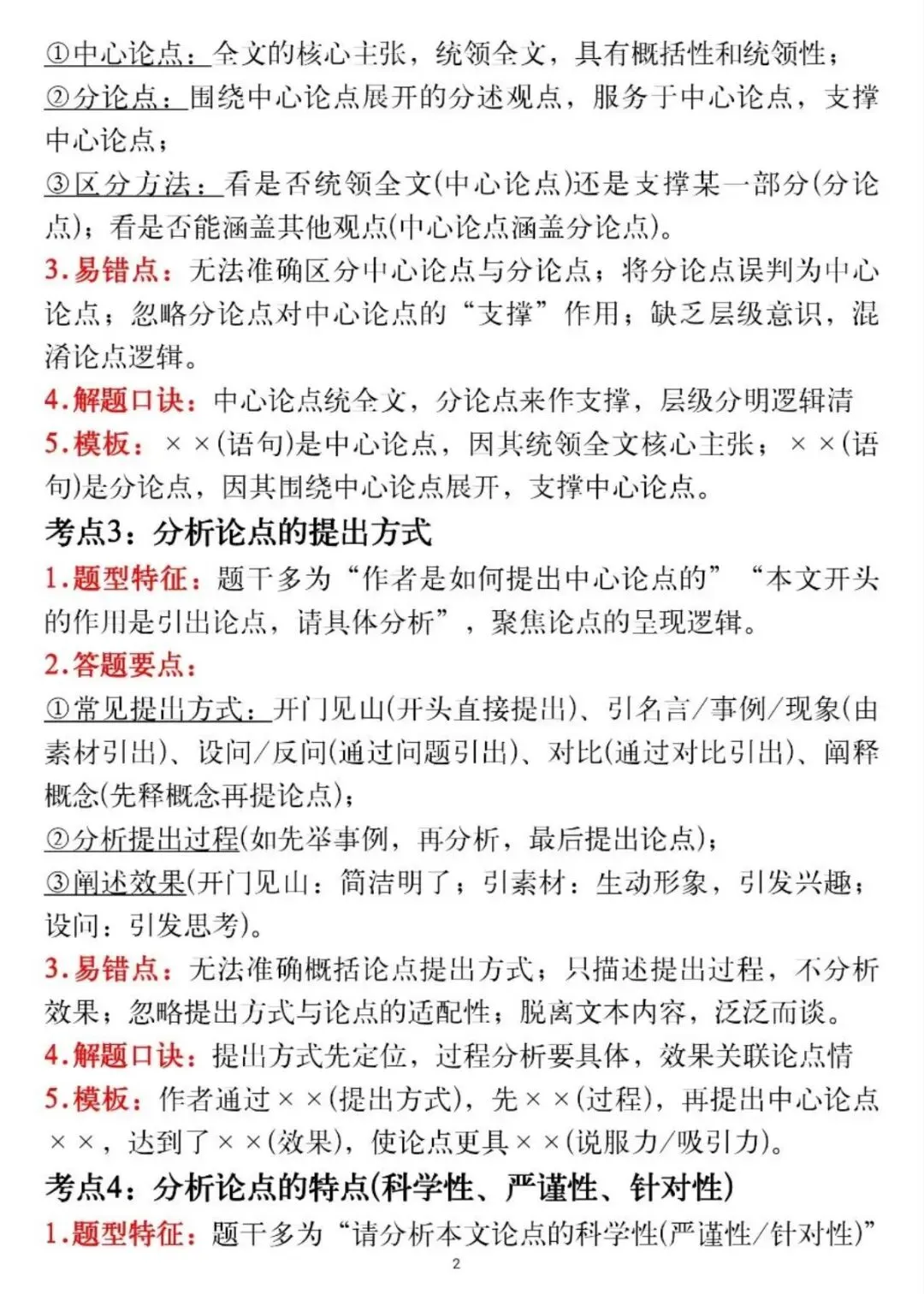 ①中心论点：全文的核心主张，统领全文，具有概括性和统领性；
②分论点：围绕中心论点展开的分述观点，服务于中心论点，支撑中心论点；
③区分方法：看是否统领全文(中心论点)还是支撑某一部分(分论点)；看是否能涵盖其他观点(中心论点涵盖分论点)。
3.易错点：无法准确区分中心论点与分论点；将分论点误判为中心论点；忽略分论点对中心论点的“支撑”作用；缺乏层级意识，混淆论点逻辑。
4.解题口诀：中心论点统全文，分论点来作支撑，层级分明逻辑清
5.模板：××(语句)是中心论点，因其统领全文核心主张；××(语句)是分论点，因其围绕中心论点展开，支撑中心论点。
考点3：分析论点的提出方式
1.题型特征：题干多为“作者是如何提出中心论点的”“本文开头的作用是引出论点，请具体分析”，聚焦论点的呈现逻辑。
2.答题要点：
①常见提出方式：开门见山(开头直接提出)、引名言/事例/现象(由素材引出)、设问/反问(通过问题引出)、对比(通过对比引出)、阐释概念(先释概念再提论点)；
②分析提出过程(如先举事例，再分析，最后提出论点)；
③阐述效果(开门见山：简洁明了；引素材：生动形象，引发兴趣；设问：引发思考)。
3.易错点：无法准确概括论点提出方式；只描述提出过程，不分析效果；忽略提出方式与论点的适配性；脱离文本内容，泛泛而谈。
4.解题口诀：提出方式先定位，过程分析要具体，效果关联论点情
5.模板：作者通过××(提出方式)，先××(过程)，再提出中心论点××，达到了××(效果)，使论点更具××(说服力/吸引力)。
考点4：分析论点的特点(科学性、严谨性、针对性)
1.题型特征：题干多为“请分析本文论点的科学性(严谨性/针对性)”
2